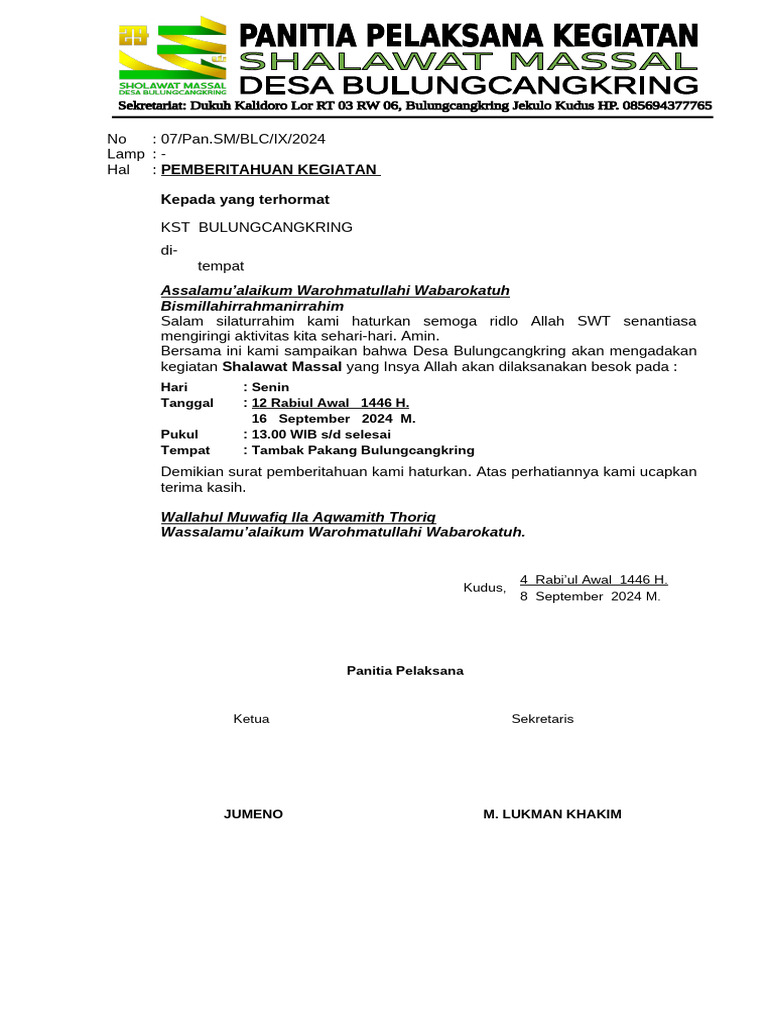 SHOLAWAT MASSAL DESA BULUNGCANGKRING

PANITIA PELAKSANA KEGIATAN
SHALAWAT MASSAL
DESA BULUNGCANGKRING
Sekretariat: Dukuh Kalidoro Lor RT 03 RW 06, Bulungcangkring Jekulo Kudus HP. 085694377765

No : 07/Pan.SM/BLC/IX/2024
Lamp : -
Hal : PEMBERITAHUAN KEGIATAN

Kepada yang terhormat

KST BULUNGCANGKRING

di-
tempat

Assalamu'alaikum Warohmatullahi Wabarokatuh
Bismillahirrahmanirrahim
Salam silaturrahim kami haturkan semoga ridlo Allah SWT senantiasa mengiringi aktivitas kita sehari-hari. Amin.
Bersama ini kami sampaikan bahwa Desa Bulungcangkring akan mengadakan kegiatan Shalawat Massal yang Insya Allah akan dilaksanakan besok pada :

Hari : Senin
Tanggal : 12 Rabiul Awal 1446 H.
16 September 2024 M.
Pukul : 13.00 WIB s/d selesai
Tempat : Tambak Pakang Bulungcangkring

Demikian surat pemberitahuan kami haturkan. Atas perhatiannya kami ucapkan terima kasih.

Wallahul Muwafiq Ila Aqwamith Thoriq
Wassalamu'alaikum Warohmatullahi Wabarokatuh.

Kudus, 4 Rabi'ul Awal 1446 H.
8 September 2024 M.

Panitia Pelaksana

Ketua

Sekretaris

JUMENO

M. LUKMAN KHAKIM